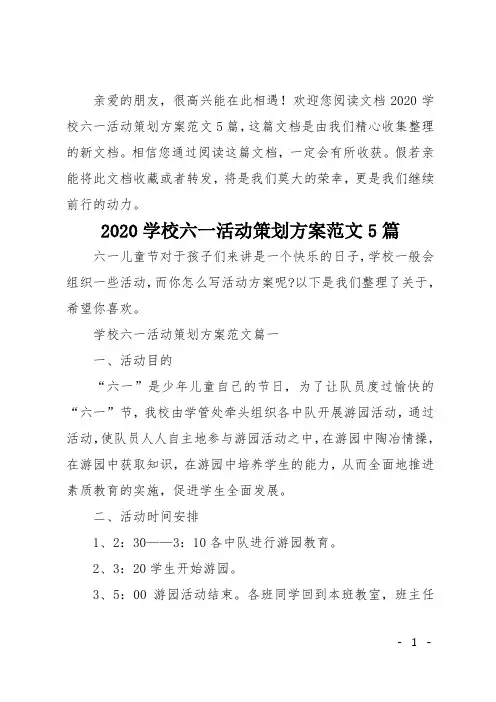 亲爱的朋友，很高兴能在此相遇！欢迎您阅读文档 2020 学校六一活动策划方案范文 5 篇，这篇文档是由我们精心收集整理的新文档。相信您通过阅读这篇文档，一定会有所收获。假若亲能将此文档收藏或者转发，将是我们莫大的荣幸，更是我们继续前行的动力。

2020 学校六一活动策划方案范文 5 篇

六一儿童节对于孩子们来讲是一个快乐的日子,学校一般会组织一些活动，而你怎么写活动方案呢?以下是我们整理了关于，希望你喜欢。

学校六一活动策划方案范文篇一

一、活动目的

“六一”是少年儿童自己的节日，为了让队员度过愉快的“六一”节，我校由学管处牵头组织各中队开展游园活动，通过活动,使队员人人自主地参与游园活动之中,在游园中陶冶情操,在游园中获取知识，在游园中培养学生的能力，从而全面地推进素质教育的实施，促进学生全面发展。

二、活动时间安排

1、2：30——3：10 各中队进行游园教育。

2、3：20 学生开始游园。

3、5：00 游园活动结束。各班同学回到本班教室，班主任

- 1 -